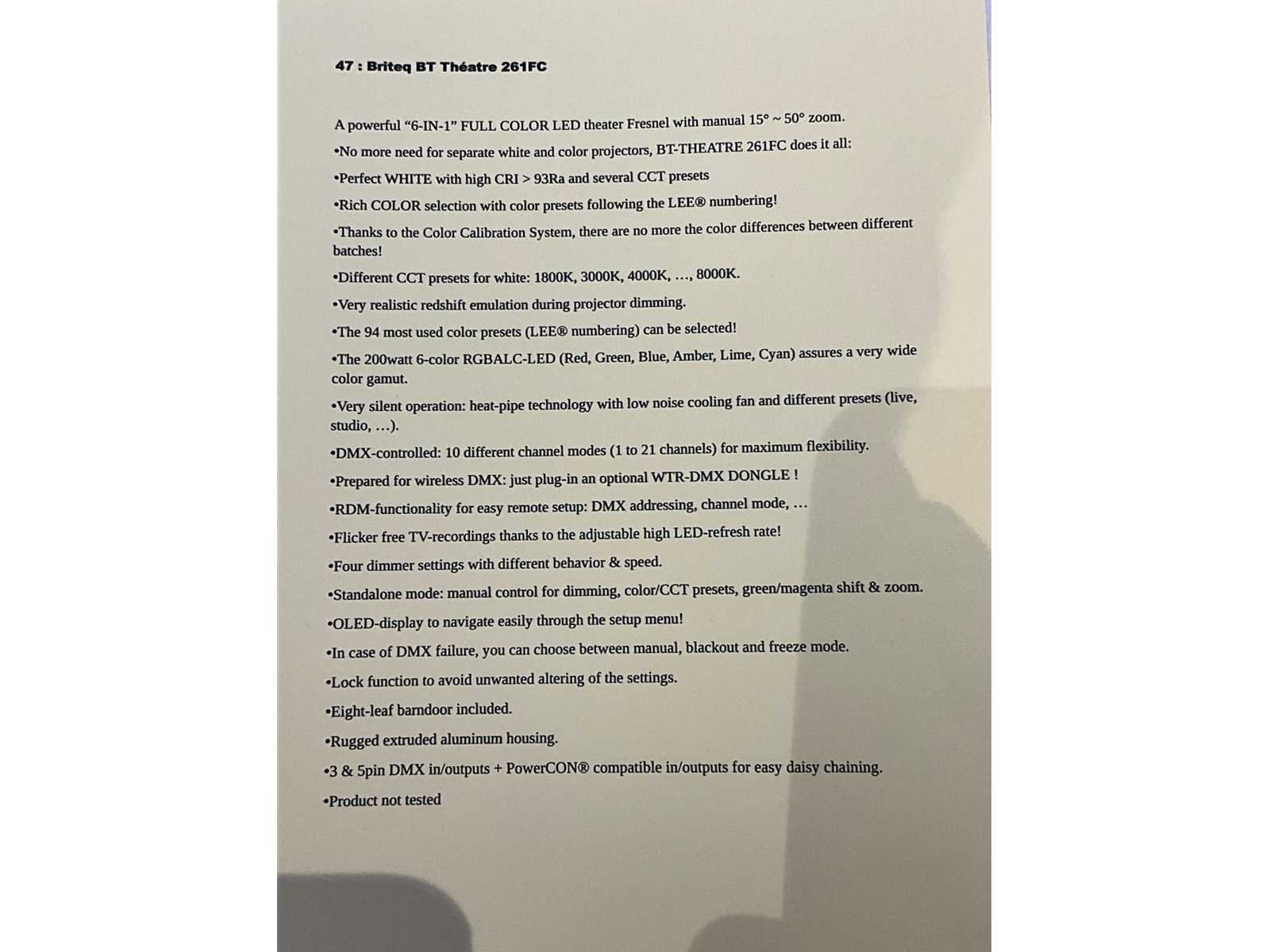 47 : Briteq BT Théatre 261FC

A powerful “6-IN-1” FULL COLOR LED theater Fresnel with manual 15° ~ 50° zoom.

•No more need for separate white and color projectors, BT-THEATRE 261FC does it all:

•Perfect WHITE with high CRI > 93Ra and several CCT presets

•Rich COLOR selection with color presets following the LEE® numbering!

•Thanks to the Color Calibration System, there are no more the color differences between different batches!

•Different CCT presets for white: 1800K, 3000K, 4000K, …, 8000K.

•Very realistic redshift emulation during projector dimming.

•The 94 most used color presets (LEE® numbering) can be selected!

•The 200watt 6-color RGBALC-LED (Red, Green, Blue, Amber, Lime, Cyan) assures a very wide color gamut.

•Very silent operation: heat-pipe technology with low noise cooling fan and different presets (live, studio, …).

•DMX-controlled: 10 different channel modes (1 to 21 channels) for maximum flexibility.

•Prepared for wireless DMX: just plug-in an optional WTR-DMX DONGLE !

•RDM-functionality for easy remote setup: DMX addressing, channel mode, …

•Flicker free TV-recordings thanks to the adjustable high LED-refresh rate!

•Four dimmer settings with different behavior & speed.

•Standalone mode: manual control for dimming, color/CCT presets, green/magenta shift & zoom.

•OLED-display to navigate easily through the setup menu!

•In case of DMX failure, you can choose between manual, blackout and freeze mode.

•Lock function to avoid unwanted altering of the settings.

•Eight-leaf barndoor included.

•Rugged extruded aluminum housing.

•3 & 5pin DMX in/outputs + PowerCON® compatible in/outputs for easy daisy chaining.

•Product not tested